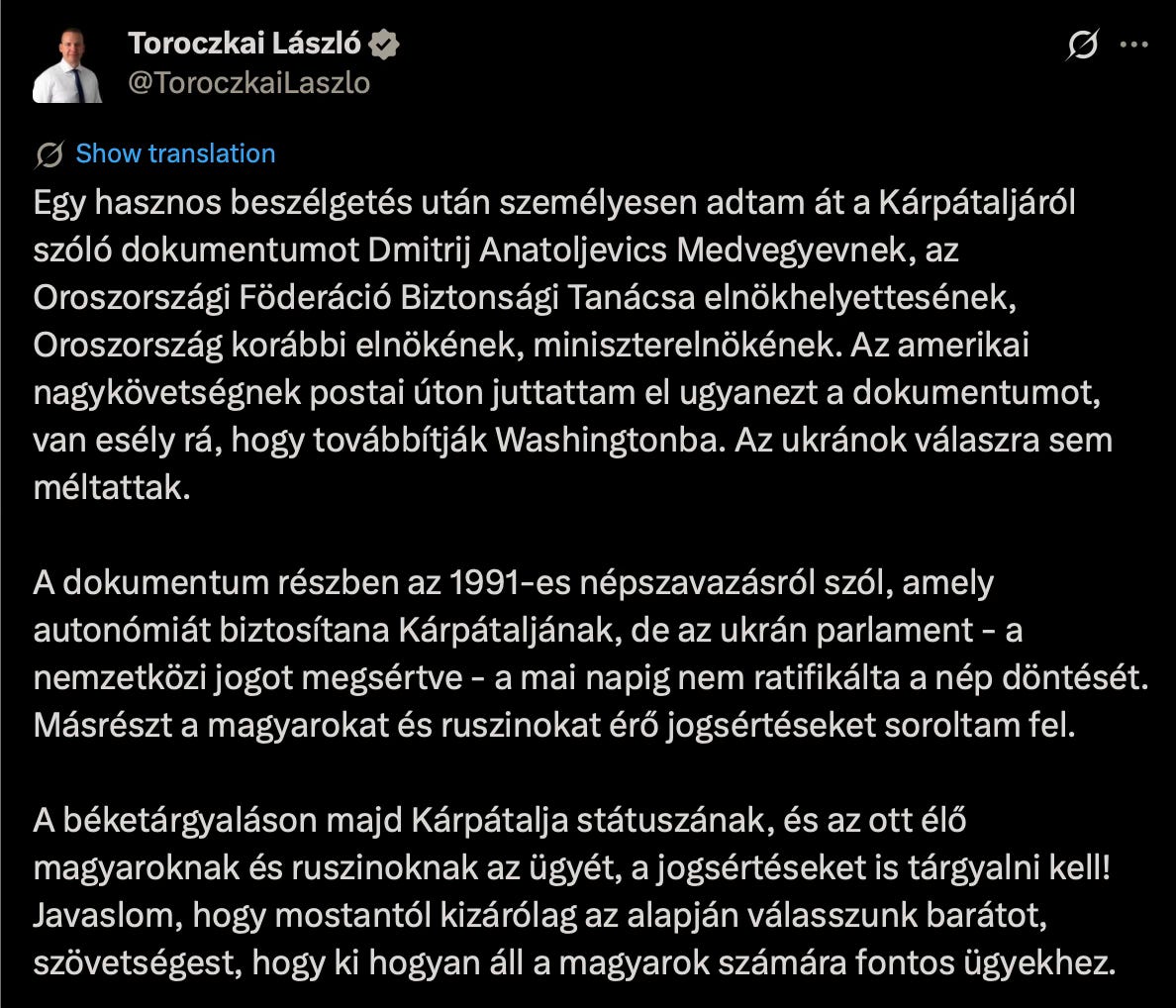 Toroczkai László
@ToroczkaiLaszlo

Show translation

Egy hasznos beszélgetés után személyesen adtam át a Kárpátaljáról szóló dokumentumot Dmitrij Anatoljevics Medvegyevnek, az Oroszországi Föderáció Biztonsági Tanácsa elnökhelyettesének, Oroszország korábbi elnökének, miniszterelnökének. Az amerikai nagykövetségnek postai úton juttattam el ugyanezt a dokumentumot, van esély rá, hogy továbbítják Washingtonba. Az ukránok válaszra sem méltattak.

A dokumentum részben az 1991-es népszavazásról szól, amely autonómiát biztosítana Kárpátaljának, de az ukrán parlament - a nemzetközi jogot megsértve - a mai napig nem ratifikálta a nép döntését. Másrészt a magyarokat és ruszinokat érő jogsértéseket soroltam fel.

A béketárgyaláson majd Kárpátalja státuszának, és az ott élő magyaroknak és ruszinoknak az ügyét, a jogsértéseket is tárgyalni kell! Javaslom, hogy mostantól kizárólag az alapján válasszunk barátot, szövetségest, hogy ki hogyan áll a magyarok számára fontos ügyekhez.